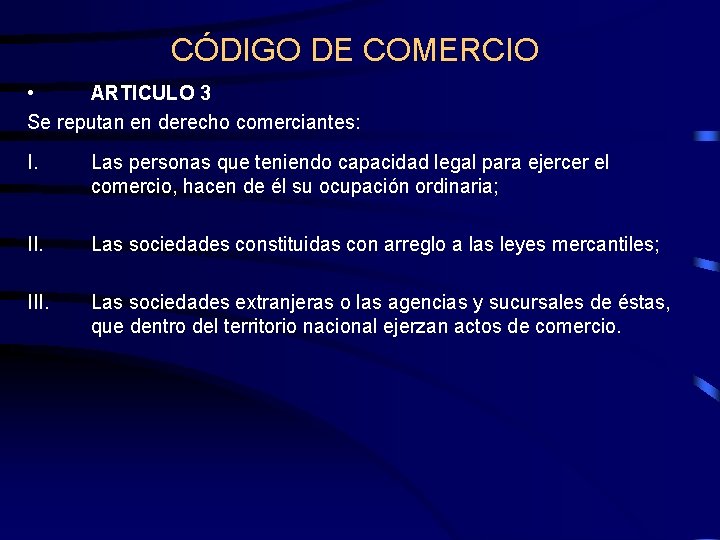 CÓDIGO DE COMERCIO

• ARTICULO 3

Se reputan en derecho comerciantes:

I. Las personas que teniendo capacidad legal para ejercer el comercio, hacen de él su ocupación ordinaria;

II. Las sociedades constituidas con arreglo a las leyes mercantiles;

III. Las sociedades extranjeras o las agencias y sucursales de éstas, que dentro del territorio nacional ejerzan actos de comercio.